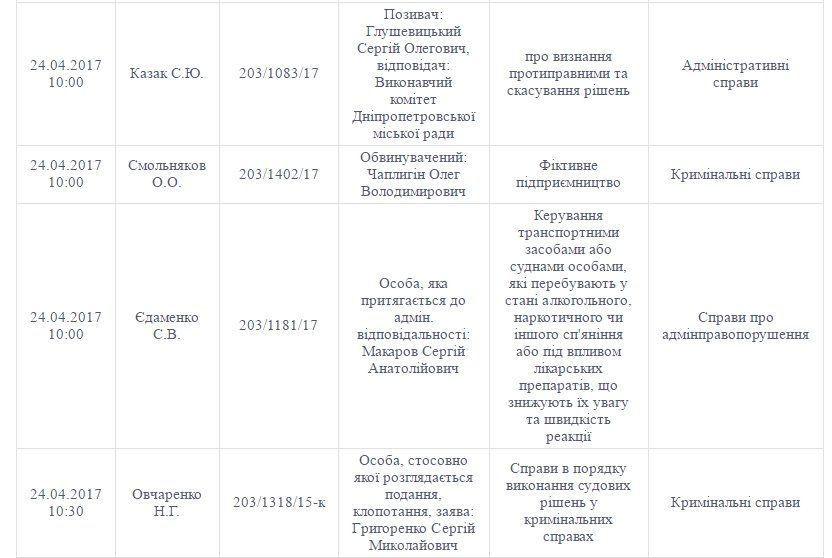 | | | | | | |
|---|---|---|---|---|---|
| 24.04.2017 10:00 | Казак С.Ю. | 203/1083/17 | Позивач: Глушевицький Сергій Олегович, відповідач: Виконавчий комітет Дніпропетровської міської ради | про визнання протиправними та скасування рішень | Адміністративні справи |
| 24.04.2017 10:00 | Смольняков О.О. | 203/1402/17 | Обвинувачений: Чаплигін Олег Володимирович | Фіктивне підприємництво | Кримінальні справи |
| 24.04.2017 10:00 | Єдаменко С.В. | 203/1181/17 | Особа, яка притягається до адмін. відповідальності: Макаров Сергій Анатолійович | Керування транспортними засобами або суднами особами, які перебувають у стані алкогольного, наркотичного чи іншого сп'яніння або під впливом лікарських препаратів, що знижують їх увагу та швидкість реакції | Справи про адмінправопорушення |
| 24.04.2017 10:30 | Овчаренко Н.Г. | 203/1318/15-к | Особа, стосовно якої розглядається подання, клопотання, заява: Григоренко Сергій Миколайович | Справи в порядку виконання судових рішень у кримінальних справах | Кримінальні справи |